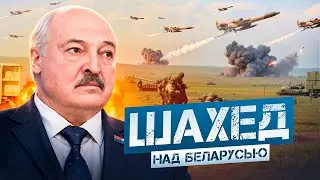 ШАХЕД
НАД БЕЛАРУСЬЮ